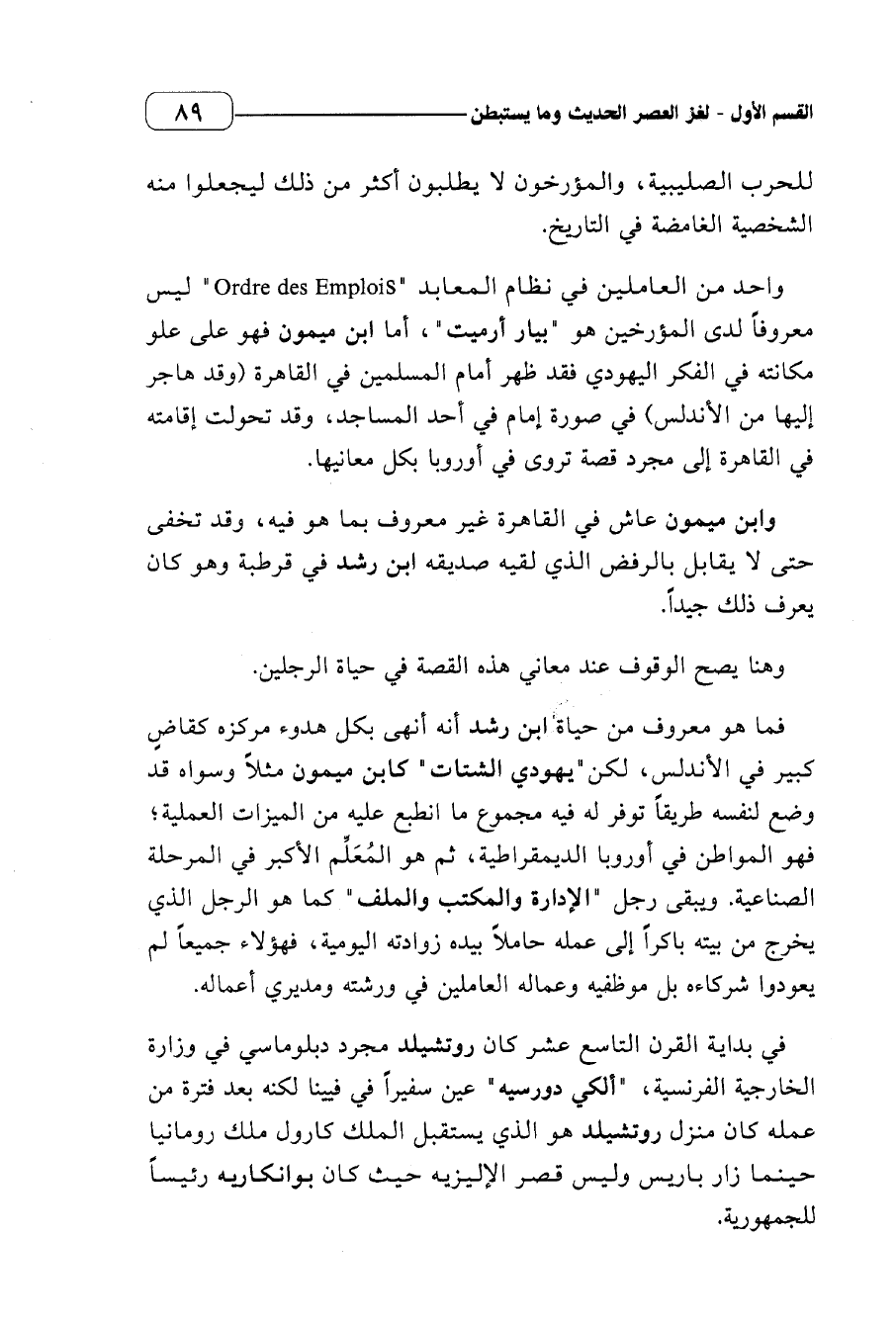 القسم الأول - لغز العصر الحديث وما يستبطن ٨٩

للحرب الصليبية، والمؤرخون لا يطلبون أكثر من ذلك ليجعلوا منه الشخصية الغامضة في التاريخ.

واحد من العاملين في نظام المعابد "Ordre des EmploiS" ليس معروفاً لدى المؤرخين هو "بيار أرميت"، أما ابن ميمون فهو على علو مكانته في الفكر اليهودي فقد ظهر أمام المسلمين في القاهرة (وقد هاجر إليها من الأندلس) في صورة إمام في أحد المساجد، وقد تحولت إقامته في القاهرة إلى مجرد قصة تروى في أوروبا بكل معانيها.

وابن ميمون عاش في القاهرة غير معروف بما هو فيه، وقد تخفى حتى لا يقابل بالرفض الذي لقيه صديقه ابن رشد في قرطبة وهو كان يعرف ذلك جيداً.

وهنا يصح الوقوف عند معاني هذه القصة في حياة الرجلين.

فما هو معروف من حياة ابن رشد أنه أنهى بكل هدوء مركزه كقاضٍ كبير في الأندلس، لكن "يهودي الشتات" كابن ميمون مثلاً وسواه قد وضع لنفسه طريقاً توفر له فيه مجموع ما انطبع عليه من الميزات العملية؛ فهو المواطن في أوروبا الديمقراطية، ثم هو المُعَلِّم الأكبر في المرحلة الصناعية. ويبقى رجل "الإدارة والمكتب والملف" كما هو الرجل الذي يخرج من بيته باكراً إلى عمله حاملاً بيده زوادته اليومية، فهؤلاء جميعاً لم يعودوا شركاءه بل موظفيه وعماله العاملين في ورشته ومديري أعماله.

في بداية القرن التاسع عشر كان روتشيلد مجرد دبلوماسي في وزارة الخارجية الفرنسية، "ألكي دورسيه" عين سفيراً في فيينا لكنه بعد فترة من عمله كان منزل روتشيلد هو الذي يستقبل الملك كارول ملك رومانيا حينما زار باريس وليس قصر الإليزيه حيث كان بوانكاريه رئيساً للجمهورية.